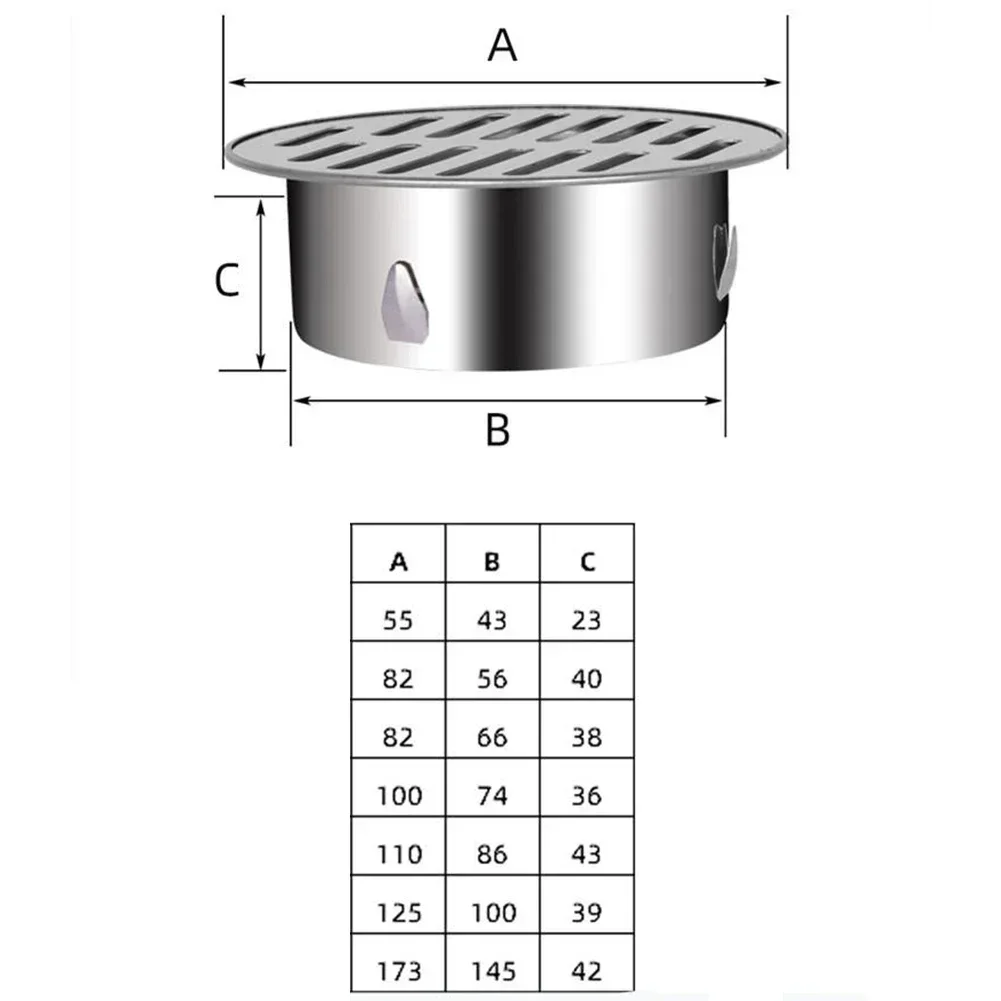 A

C

B

| A | B | C |
|---|---|---|
| 55 | 43 | 23 |
| 82 | 56 | 40 |
| 82 | 66 | 38 |
| 100 | 74 | 36 |
| 110 | 86 | 43 |
| 125 | 100 | 39 |
| 173 | 145 | 42 |